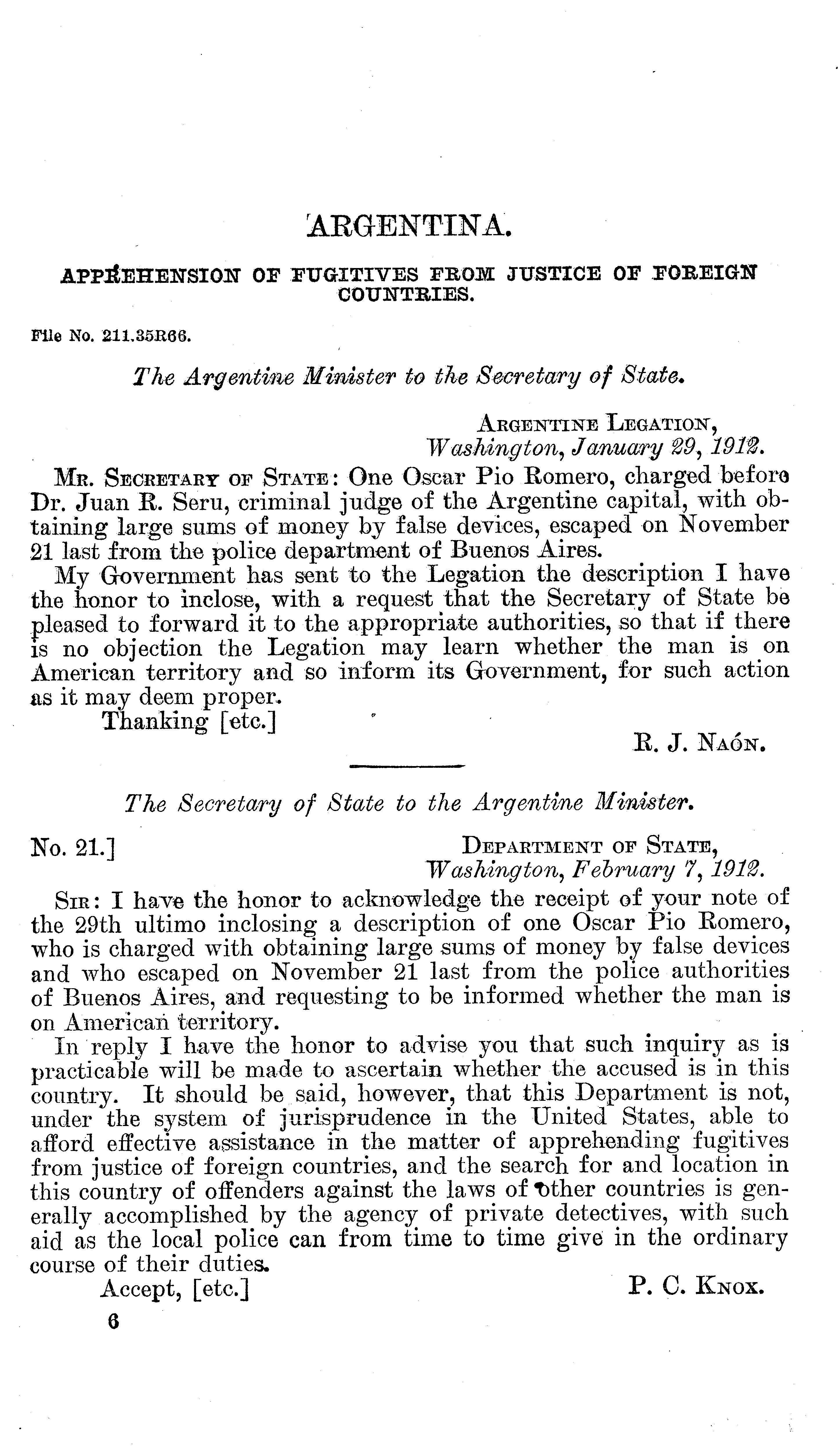 ARGENTINA.

APPREHENSION OF FUGITIVES FROM JUSTICE OF FOREIGN COUNTRIES.

File No. 211.35R66.

The Argentine Minister to the Secretary of State.

ARGENTINE LEGATION,
Washington, January 29, 1912.

MR. SECRETARY OF STATE: One Oscar Pio Romero, charged before Dr. Juan R. Seru, criminal judge of the Argentine capital, with obtaining large sums of money by false devices, escaped on November 21 last from the police department of Buenos Aires.

My Government has sent to the Legation the description I have the honor to inclose, with a request that the Secretary of State be pleased to forward it to the appropriate authorities, so that if there is no objection the Legation may learn whether the man is on American territory and so inform its Government, for such action as it may deem proper.

Thanking [etc.]

R. J. NAÓN.

The Secretary of State to the Argentine Minister.

No. 21.]

DEPARTMENT OF STATE,
Washington, February 7, 1912.

SIR: I have the honor to acknowledge the receipt of your note of the 29th ultimo inclosing a description of one Oscar Pio Romero, who is charged with obtaining large sums of money by false devices and who escaped on November 21 last from the police authorities of Buenos Aires, and requesting to be informed whether the man is on American territory.

In reply I have the honor to advise you that such inquiry as is practicable will be made to ascertain whether the accused is in this country. It should be said, however, that this Department is not, under the system of jurisprudence in the United States, able to afford effective assistance in the matter of apprehending fugitives from justice of foreign countries, and the search for and location in this country of offenders against the laws of other countries is generally accomplished by the agency of private detectives, with such aid as the local police can from time to time give in the ordinary course of their duties.

Accept, [etc.]

P. C. KNOX.

6